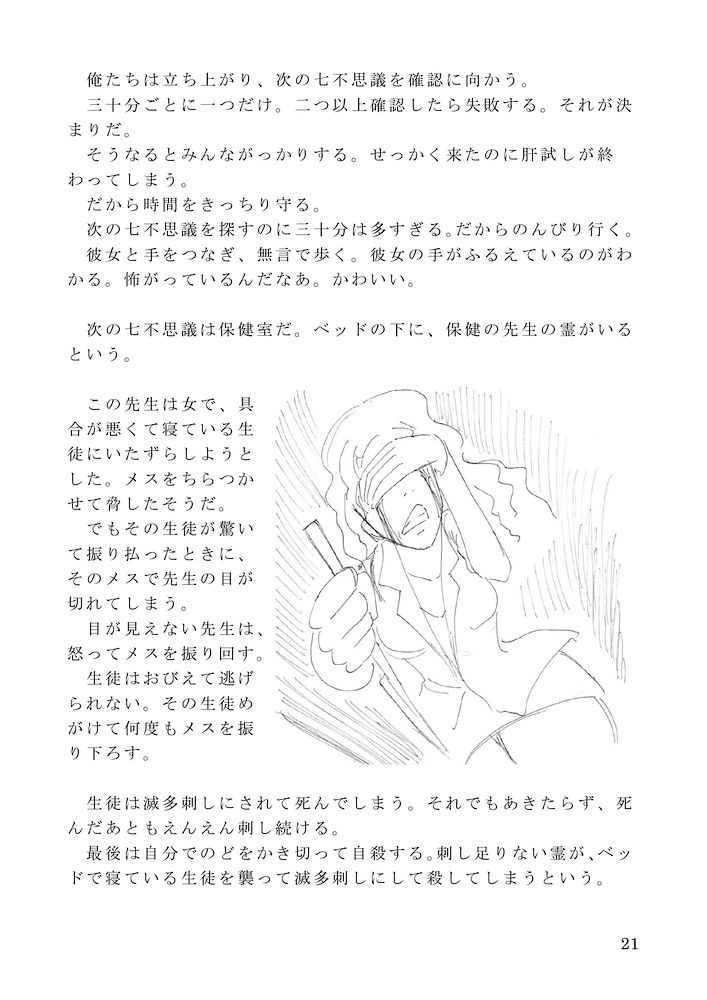 俺たちは立ち上がり、次の七不思議を確認に向かう。
三十分ごとに一つだけ。二つ以上確認したら失敗する。それが決まりだ。
そうなるとみんながっかりする。せっかく来たのに肝試しが終わってしまう。
だから時間をきっちり守る。
次の七不思議を探すのに三十分は多すぎる。だからのんびり行く。
彼女と手をつなぎ、無言で歩く。彼女の手がふるえているのがわかる。怖がっているんだなあ。かわいい。

次の七不思議は保健室だ。ベッドの下に、保健の先生の霊がいるという。

この先生は女で、具合が悪くて寝ている生徒にいたずらしようとした。メスをちらつかせて脅したそうだ。
でもその生徒が驚いて振り払ったときに、そのメスで先生の目が切れてしまう。
目が見えない先生は、怒ってメスを振り回す。
生徒はおびえて逃げられない。その生徒めがけて何度もメスを振り下ろす。

生徒は滅多刺しにされて死んでしまう。それでもあきたらず、死んだあともえんえん刺し続ける。
最後は自分でのどをかき切って自殺する。刺し足りない霊が、ベッドで寝ている生徒を襲って滅多刺しにして殺してしまうという。

21